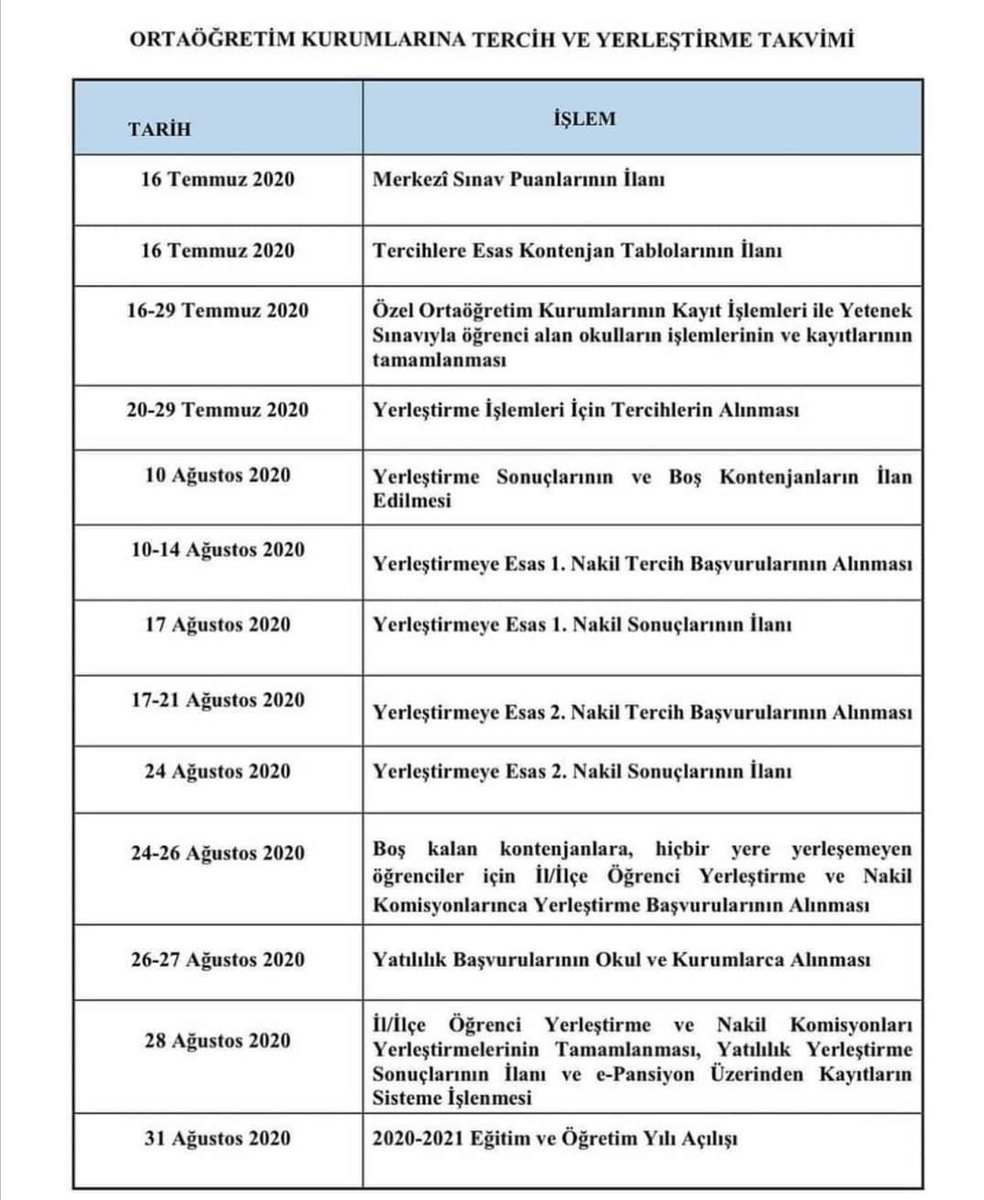 ORTAÖĞRETİM KURUMLARINA TERCİH VE YERLEŞTİRME TAKVİMİ

| TARİH | İŞLEM |
|---|---|
| 16 Temmuz 2020 | Merkezî Sınav Puanlarının İlanı |
| 16 Temmuz 2020 | Tercihlere Esas Kontenjan Tablolarının İlanı |
| 16-29 Temmuz 2020 | Özel Ortaöğretim Kurumlarının Kayıt İşlemleri ile Yetenek Sınavıyla öğrenci alan okulların işlemlerinin ve kayıtlarının tamamlanması |
| 20-29 Temmuz 2020 | Yerleştirme İşlemleri İçin Tercihlerin Alınması |
| 10 Ağustos 2020 | Yerleştirme Sonuçlarının ve Boş Kontenjanların İlan Edilmesi |
| 10-14 Ağustos 2020 | Yerleştirmeye Esas 1. Nakil Tercih Başvurularının Alınması |
| 17 Ağustos 2020 | Yerleştirmeye Esas 1. Nakil Sonuçlarının İlanı |
| 17-21 Ağustos 2020 | Yerleştirmeye Esas 2. Nakil Tercih Başvurularının Alınması |
| 24 Ağustos 2020 | Yerleştirmeye Esas 2. Nakil Sonuçlarının İlanı |
| 24-26 Ağustos 2020 | Boş kalan kontenjanlara, hiçbir yere yerleşemeyen öğrenciler için İl/İlçe Öğrenci Yerleştirme ve Nakil Komisyonlarınca Yerleştirme Başvurularının Alınması |
| 26-27 Ağustos 2020 | Yatılılık Başvurularının Okul ve Kurumlarca Alınması |
| 28 Ağustos 2020 | İl/İlçe Öğrenci Yerleştirme ve Nakil Komisyonları Yerleştirmelerinin Tamamlanması, Yatılılık Yerleştirme Sonuçlarının İlanı ve e-Pansiyon Üzerinden Kayıtların Sisteme İşlenmesi |
| 31 Ağustos 2020 | 2020-2021 Eğitim ve Öğretim Yılı Açılışı |